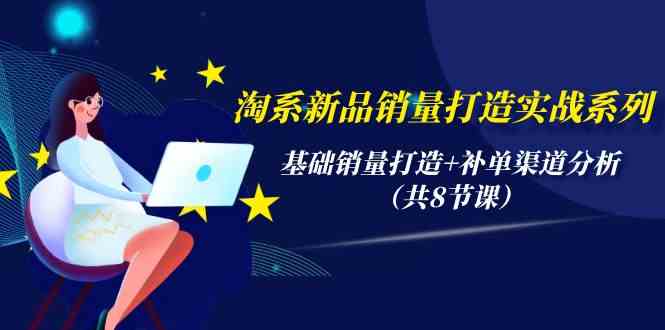 淘系新品销量打造实战系列

基础销量打造+补单渠道分析
（共8节课）